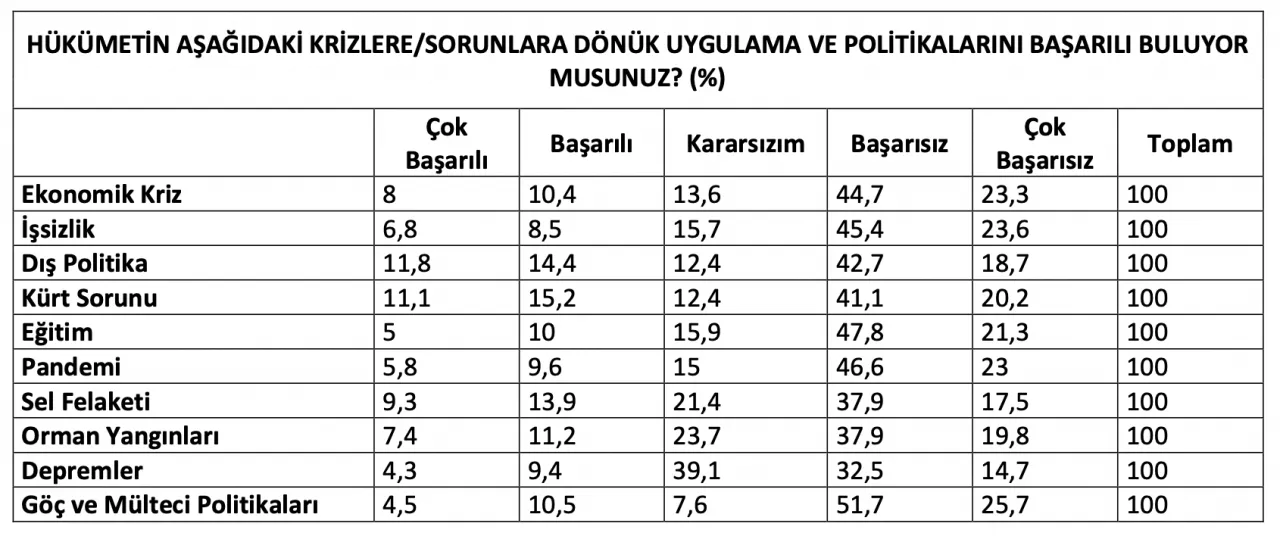 HÜKÜMETİN AŞAĞIDAKİ KRİZLERE/SORUNLARA DÖNÜK UYGULAMA VE POLİTİKALARINI BAŞARILI BULUYOR MUSUNUZ? (%)

| | Çok Başarılı | Başarılı | Kararsızım | Başarısız | Çok Başarısız | Toplam |
|---|---|---|---|---|---|---|
| Ekonomik Kriz | 8 | 10,4 | 13,6 | 44,7 | 23,3 | 100 |
| İşsizlik | 6,8 | 8,5 | 15,7 | 45,4 | 23,6 | 100 |
| Dış Politika | 11,8 | 14,4 | 12,4 | 42,7 | 18,7 | 100 |
| Kürt Sorunu | 11,1 | 15,2 | 12,4 | 41,1 | 20,2 | 100 |
| Eğitim | 5 | 10 | 15,9 | 47,8 | 21,3 | 100 |
| Pandemi | 5,8 | 9,6 | 15 | 46,6 | 23 | 100 |
| Sel Felaketi | 9,3 | 13,9 | 21,4 | 37,9 | 17,5 | 100 |
| Orman Yangınları | 7,4 | 11,2 | 23,7 | 37,9 | 19,8 | 100 |
| Depremler | 4,3 | 9,4 | 39,1 | 32,5 | 14,7 | 100 |
| Göç ve Mülteci Politikaları | 4,5 | 10,5 | 7,6 | 51,7 | 25,7 | 100 |